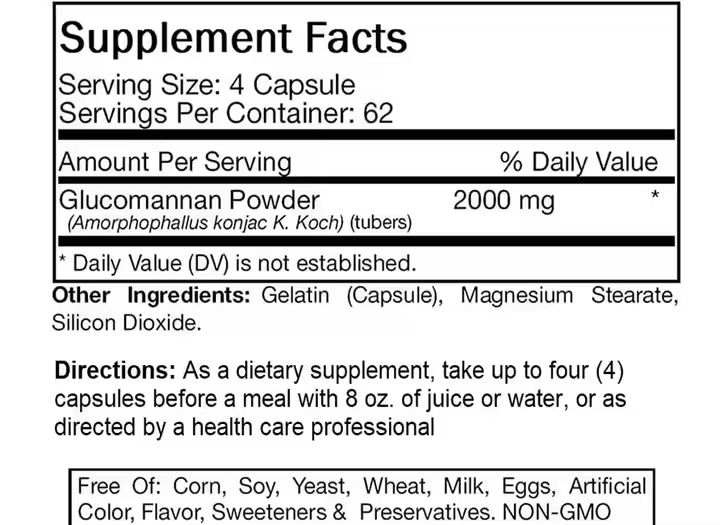 Supplement Facts

Serving Size: 4 Capsule
Servings Per Container: 62

| Amount Per Serving | | % Daily Value |
|---|---|---|
| Glucomannan Powder (Amorphophallus konjac K. Koch) (tubers) | 2000 mg | * |

* Daily Value (DV) is not established.

Other Ingredients: Gelatin (Capsule), Magnesium Stearate, Silicon Dioxide.

Directions: As a dietary supplement, take up to four (4) capsules before a meal with 8 oz. of juice or water, or as directed by a health care professional

Free Of: Corn, Soy, Yeast, Wheat, Milk, Eggs, Artificial Color, Flavor, Sweeteners & Preservatives. NON-GMO